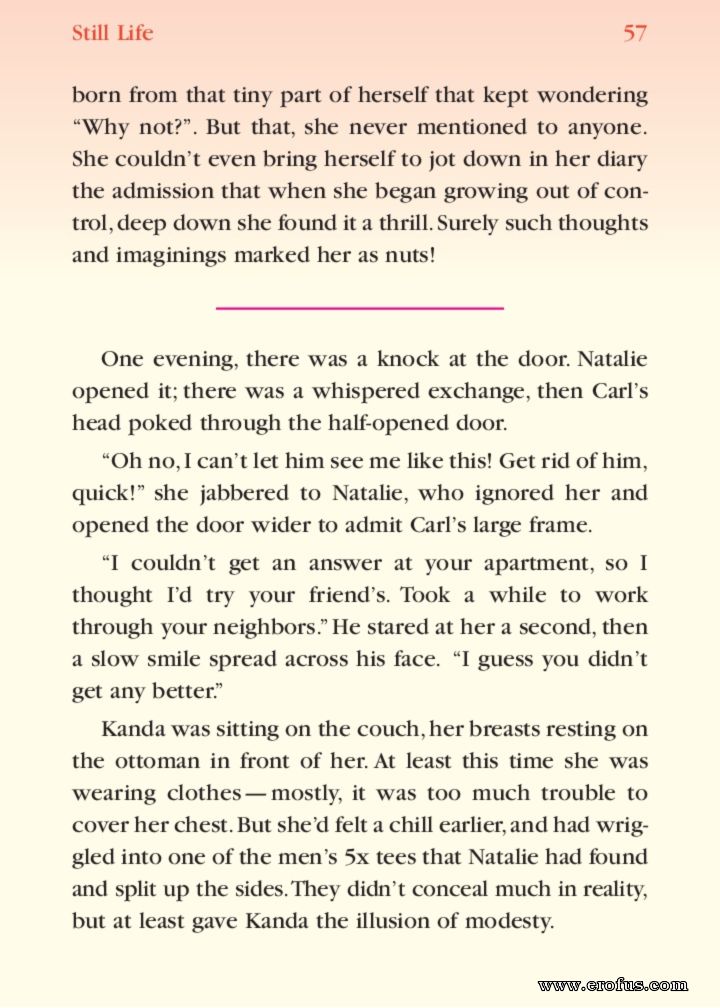 Still Life 57

born from that tiny part of herself that kept wondering "Why not?". But that, she never mentioned to anyone. She couldn't even bring herself to jot down in her diary the admission that when she began growing out of control, deep down she found it a thrill. Surely such thoughts and imaginings marked her as nuts!

One evening, there was a knock at the door. Natalie opened it; there was a whispered exchange, then Carl's head poked through the half-opened door.

"Oh no, I can't let him see me like this! Get rid of him, quick!" she jabbered to Natalie, who ignored her and opened the door wider to admit Carl's large frame.

"I couldn't get an answer at your apartment, so I thought I'd try your friend's. Took a while to work through your neighbors." He stared at her a second, then a slow smile spread across his face. "I guess you didn't get any better."

Kanda was sitting on the couch, her breasts resting on the ottoman in front of her. At least this time she was wearing clothes — mostly, it was too much trouble to cover her chest. But she'd felt a chill earlier, and had wriggled into one of the men's 5x tees that Natalie had found and split up the sides. They didn't conceal much in reality, but at least gave Kanda the illusion of modesty.

www.erofus.com